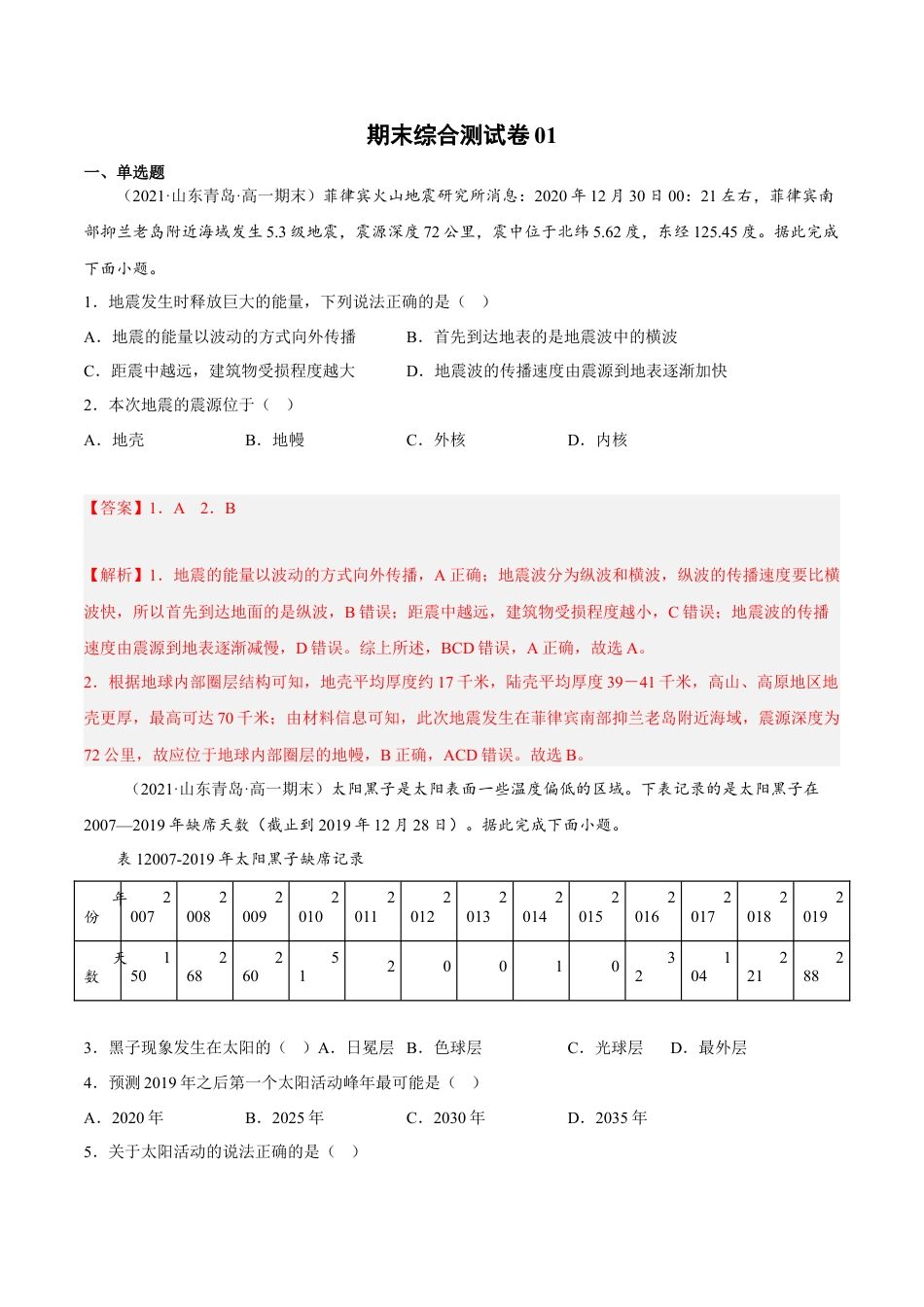 期末综合测试卷 01

一、单选题

（2021·山东青岛·高一期末）菲律宾火山地震研究所消息：2020 年 12 月 30 日 00：21 左右，菲律宾南部抑兰老岛附近海域发生 5.3 级地震，震源深度 72 公里，震中位于北纬 5.62 度，东经 125.45 度。据此完成下面小题。

1．地震发生时释放巨大的能量，下列说法正确的是（　）

A．地震的能量以波动的方式向外传播　　B．首先到达地表的是地震波中的横波

C．距震中越远，建筑物受损程度越大　　D．地震波的传播速度由震源到地表逐渐加快

2．本次地震的震源位于（　）

A．地壳　　B．地幔　　C．外核　　D．内核

【答案】1．A　2．B

【解析】1．地震的能量以波动的方式向外传播，A 正确；地震波分为纵波和横波，纵波的传播速度要比横波快，所以首先到达地面的是纵波，B 错误；距震中越远，建筑物受损程度越小，C 错误；地震波的传播速度由震源到地表逐渐减慢，D 错误。综上所述，BCD 错误，A 正确，故选 A。

2．根据地球内部圈层结构可知，地壳平均厚度约 17 千米，陆壳平均厚度 39－41 千米，高山、高原地区地壳更厚，最高可达 70 千米；由材料信息可知，此次地震发生在菲律宾南部抑兰老岛附近海域，震源深度为 72 公里，故应位于地球内部圈层的地幔，B 正确，ACD 错误。故选 B。

（2021·山东青岛·高一期末）太阳黑子是太阳表面一些温度偏低的区域。下表记录的是太阳黑子在 2007—2019 年缺席天数（截止到 2019 年 12 月 28 日）。据此完成下面小题。

表 12007-2019 年太阳黑子缺席记录

| 年份 | 2007 | 2008 | 2009 | 2010 | 2011 | 2012 | 2013 | 2014 | 2015 | 2016 | 2017 | 2018 | 2019 |
|---|---|---|---|---|---|---|---|---|---|---|---|---|---|
| 天数 | 150 | 268 | 260 | 51 | 2 | 0 | 0 | 1 | 0 | 32 | 104 | 221 | 288 |

3．黑子现象发生在太阳的（　）A．日冕层　B．色球层　　C．光球层　D．最外层

4．预测 2019 年之后第一个太阳活动峰年最可能是（　）

A．2020 年　　B．2025 年　　C．2030 年　　D．2035 年

5．关于太阳活动的说法正确的是（　）